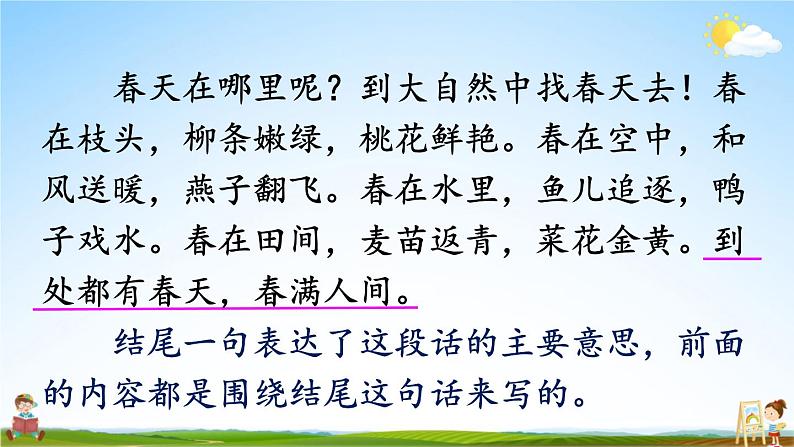 春天在哪里呢？到大自然中找春天去！春在枝头，柳条嫩绿，桃花鲜艳。春在空中，和风送暖，燕子翻飞。春在水里，鱼儿追逐，鸭子戏水。春在田间，麦苗返青，菜花金黄。到处都有春天，春满人间。

结尾一句表达了这段话的主要意思，前面的内容都是围绕结尾这句话来写的。